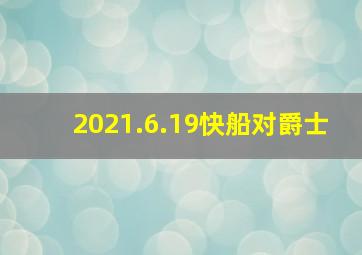 2021.6.19快船对爵士